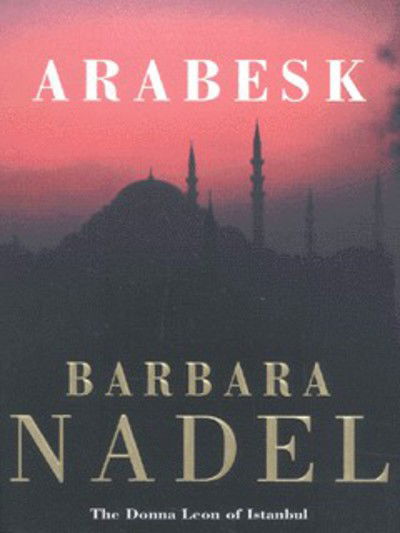 ARABESK

BARBARA
NADEL

The Donna Leon of Istanbul